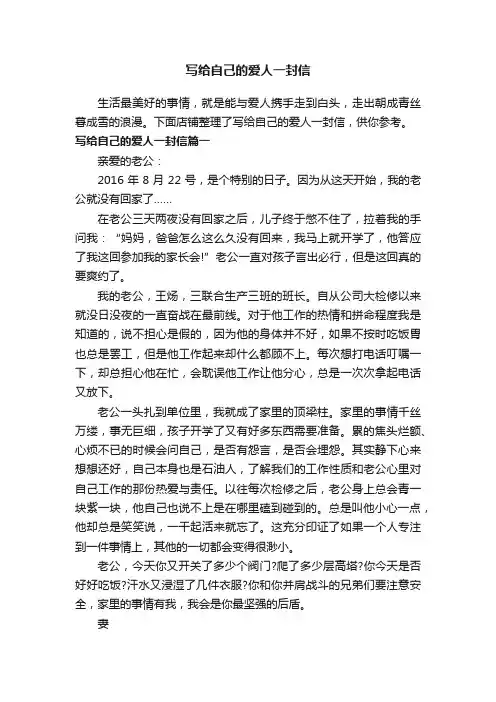 写给自己的爱人一封信

生活最美好的事情，就是能与爱人携手走到白头，走出朝成青丝暮成雪的浪漫。下面店铺整理了写给自己的爱人一封信，供你参考。

写给自己的爱人一封信篇一

亲爱的老公：

2016 年 8 月 22 号，是个特别的日子。因为从这天开始，我的老公就没有回家了……

在老公三天两夜没有回家之后，儿子终于憋不住了，拉着我的手问我：“妈妈，爸爸怎么这么久没有回来，我马上就开学了，他答应了我这回参加我的家长会!”老公一直对孩子言出必行，但是这回真的要爽约了。

我的老公，王炀，三联合生产三班的班长。自从公司大检修以来就没日没夜的一直奋战在最前线。对于他工作的热情和拼命程度我是知道的，说不担心是假的，因为他的身体并不好，如果不按时吃饭胃也总是罢工，但是他工作起来却什么都顾不上。每次想打电话叮嘱一下，却总担心他在忙，会耽误他工作让他分心，总是一次次拿起电话又放下。

老公一头扎到单位里，我就成了家里的顶梁柱。家里的事情千丝万缕，事无巨细，孩子开学了又有好多东西需要准备。累的焦头烂额、心烦不已的时候会问自己，是否有怨言，是否会埋怨。其实静下心来想想还好，自己本身也是石油人，了解我们的工作性质和老公心里对自己工作的那份热爱与责任。以往每次检修之后，老公身上总会青一块紫一块，他自己也说不上是在哪里磕到碰到的。总是叫他小心一点，他却总是笑笑说，一干起活来就忘了。这充分印证了如果一个人专注到一件事情上，其他的一切都会变得很渺小。

老公，今天你又开关了多少个阀门?爬了多少层高塔?你今天是否好好吃饭?汗水又浸湿了几件衣服?你和你并肩战斗的兄弟们要注意安全，家里的事情有我，我会是你最坚强的后盾。

妻